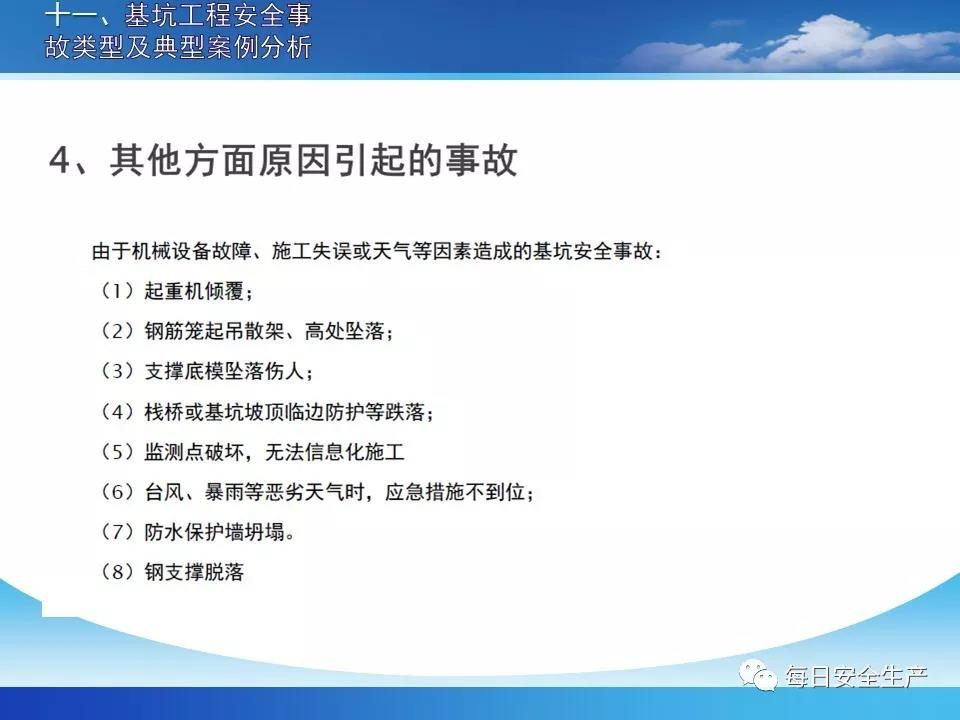 十一、基坑工程安全事故类型及典型案例分析

4、其他方面原因引起的事故

由于机械设备故障、施工失误或天气等因素造成的基坑安全事故：

（1）起重机倾覆；

（2）钢筋笼起吊散架、高处坠落；

（3）支撑底模坠落伤人；

（4）栈桥或基坑坡顶临边防护等跌落；

（5）监测点破坏，无法信息化施工

（6）台风、暴雨等恶劣天气时，应急措施不到位；

（7）防水保护墙坍塌。

（8）钢支撑脱落

每日安全生产